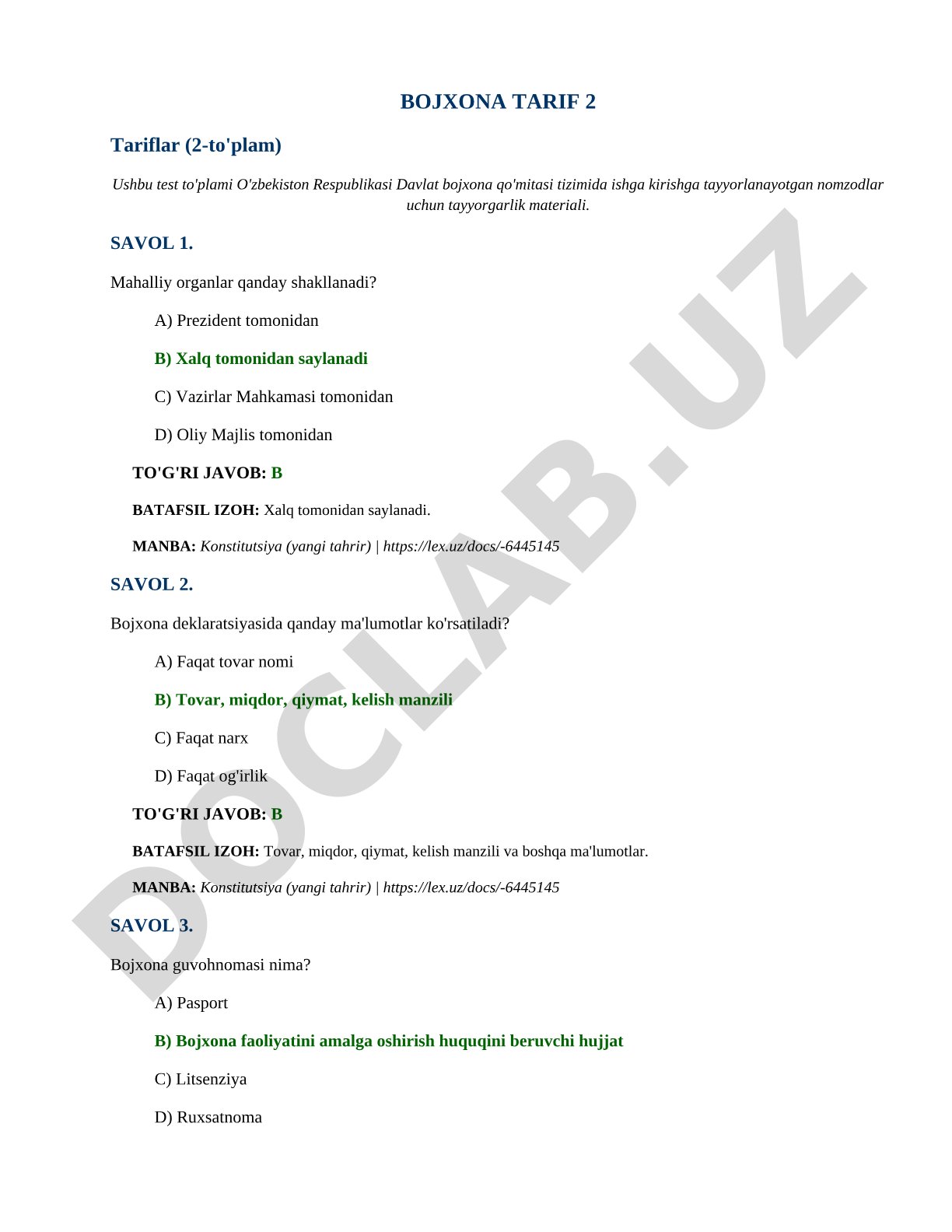 BOJXONA TARIF 2

Tariflar (2-to'plam)

Ushbu test to'plami O'zbekiston Respublikasi Davlat bojxona qo'mitasi tizimida ishga kirishga tayyorlanayotgan nomzodlar uchun tayyorgarlik materiali.

SAVOL 1.

Mahalliy organlar qanday shakllanadi?

A) Prezident tomonidan

B) Xalq tomonidan saylanadi

C) Vazirlar Mahkamasi tomonidan

D) Oliy Majlis tomonidan

TO'G'RI JAVOB: B

BATAFSIL IZOH: Xalq tomonidan saylanadi.

MANBA: Konstitutsiya (yangi tahrir) | https://lex.uz/docs/-6445145

SAVOL 2.

Bojxona deklaratsiyasida qanday ma'lumotlar ko'rsatiladi?

A) Faqat tovar nomi

B) Tovar, miqdor, qiymat, kelish manzili

C) Faqat narx

D) Faqat og'irlik

TO'G'RI JAVOB: B

BATAFSIL IZOH: Tovar, miqdor, qiymat, kelish manzili va boshqa ma'lumotlar.

MANBA: Konstitutsiya (yangi tahrir) | https://lex.uz/docs/-6445145

SAVOL 3.

Bojxona guvohnomasi nima?

A) Pasport

B) Bojxona faoliyatini amalga oshirish huquqini beruvchi hujjat

C) Litsenziya

D) Ruxsatnoma

DOCLAB.UZ